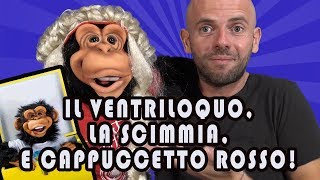 IL VENTRILOQUO,
LA SCIMMIA,
E CAPPUCCETTO ROSSO!